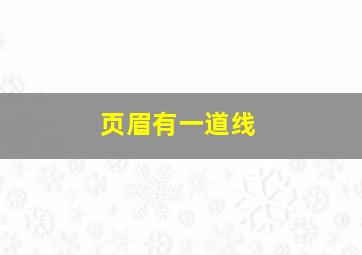 页眉有一道线